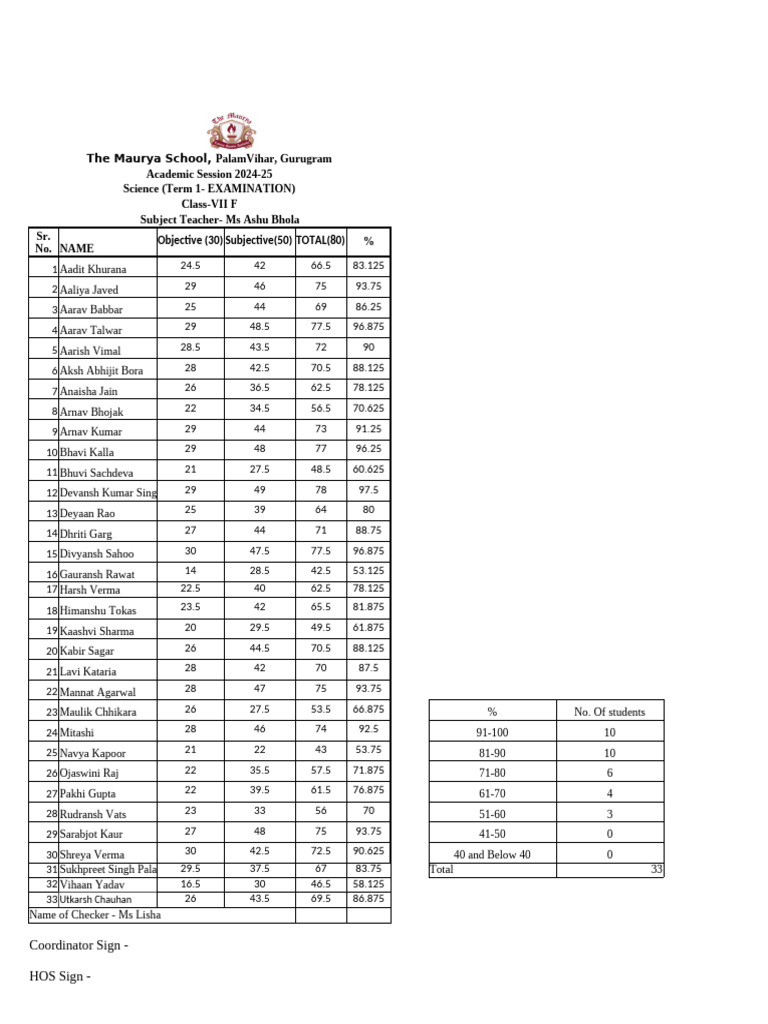 The Maurya

The Maurya School, PalamVihar, Gurugram
Academic Session 2024-25
Science (Term 1- EXAMINATION)
Class-VII F
Subject Teacher- Ms Ashu Bhola

| Sr. No. | NAME | Objective (30) | Subjective(50) | TOTAL(80) | % |
|---|---|---|---|---|---|
| 1 | Aadit Khurana | 24.5 | 42 | 66.5 | 83.125 |
| 2 | Aaliya Javed | 29 | 46 | 75 | 93.75 |
| 3 | Aarav Babbar | 25 | 44 | 69 | 86.25 |
| 4 | Aarav Talwar | 29 | 48.5 | 77.5 | 96.875 |
| 5 | Aarish Vimal | 28.5 | 43.5 | 72 | 90 |
| 6 | Aksh Abhijit Bora | 28 | 42.5 | 70.5 | 88.125 |
| 7 | Anaisha Jain | 26 | 36.5 | 62.5 | 78.125 |
| 8 | Arnav Bhojak | 22 | 34.5 | 56.5 | 70.625 |
| 9 | Arnav Kumar | 29 | 44 | 73 | 91.25 |
| 10 | Bhavi Kalla | 29 | 48 | 77 | 96.25 |
| 11 | Bhuvi Sachdeva | 21 | 27.5 | 48.5 | 60.625 |
| 12 | Devansh Kumar Sing | 29 | 49 | 78 | 97.5 |
| 13 | Deyaan Rao | 25 | 39 | 64 | 80 |
| 14 | Dhriti Garg | 27 | 44 | 71 | 88.75 |
| 15 | Divyansh Sahoo | 30 | 47.5 | 77.5 | 96.875 |
| 16 | Gauransh Rawat | 14 | 28.5 | 42.5 | 53.125 |
| 17 | Harsh Verma | 22.5 | 40 | 62.5 | 78.125 |
| 18 | Himanshu Tokas | 23.5 | 42 | 65.5 | 81.875 |
| 19 | Kaashvi Sharma | 20 | 29.5 | 49.5 | 61.875 |
| 20 | Kabir Sagar | 26 | 44.5 | 70.5 | 88.125 |
| 21 | Lavi Kataria | 28 | 42 | 70 | 87.5 |
| 22 | Mannat Agarwal | 28 | 47 | 75 | 93.75 |
| 23 | Maulik Chhikara | 26 | 27.5 | 53.5 | 66.875 |
| 24 | Mitashi | 28 | 46 | 74 | 92.5 |
| 25 | Navya Kapoor | 21 | 22 | 43 | 53.75 |
| 26 | Ojaswini Raj | 22 | 35.5 | 57.5 | 71.875 |
| 27 | Pakhi Gupta | 22 | 39.5 | 61.5 | 76.875 |
| 28 | Rudransh Vats | 23 | 33 | 56 | 70 |
| 29 | Sarabjot Kaur | 27 | 48 | 75 | 93.75 |
| 30 | Shreya Verma | 30 | 42.5 | 72.5 | 90.625 |
| 31 | Sukhpreet Singh Pala | 29.5 | 37.5 | 67 | 83.75 |
| 32 | Vihaan Yadav | 16.5 | 30 | 46.5 | 58.125 |
| 33 | Utkarsh Chauhan | 26 | 43.5 | 69.5 | 86.875 |
| Name of Checker - Ms Lisha | | | | | |

| % | No. Of students |
|---|---|
| 91-100 | 10 |
| 81-90 | 10 |
| 71-80 | 6 |
| 61-70 | 4 |
| 51-60 | 3 |
| 41-50 | 0 |
| 40 and Below 40 | 0 |
| Total | 33 |

Coordinator Sign -

HOS Sign -